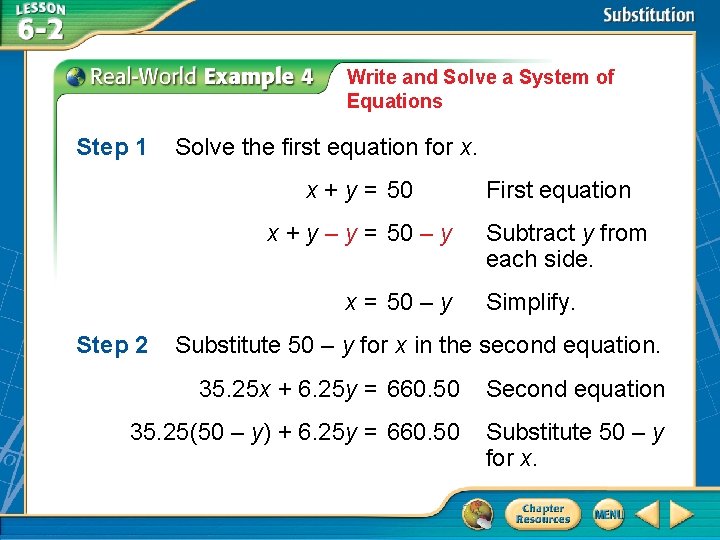 LESSON 6-2

Substitution

Real-World Example 4 Write and Solve a System of Equations

Step 1 Solve the first equation for $x$.

$x + y = 50$ First equation

$x + y - y = 50 - y$ Subtract $y$ from each side.

$x = 50 - y$ Simplify.

Step 2 Substitute $50 - y$ for $x$ in the second equation.

$35.25x + 6.25y = 660.50$ Second equation

$35.25(50 - y) + 6.25y = 660.50$ Substitute $50 - y$ for $x$.

Chapter Resources

MENU